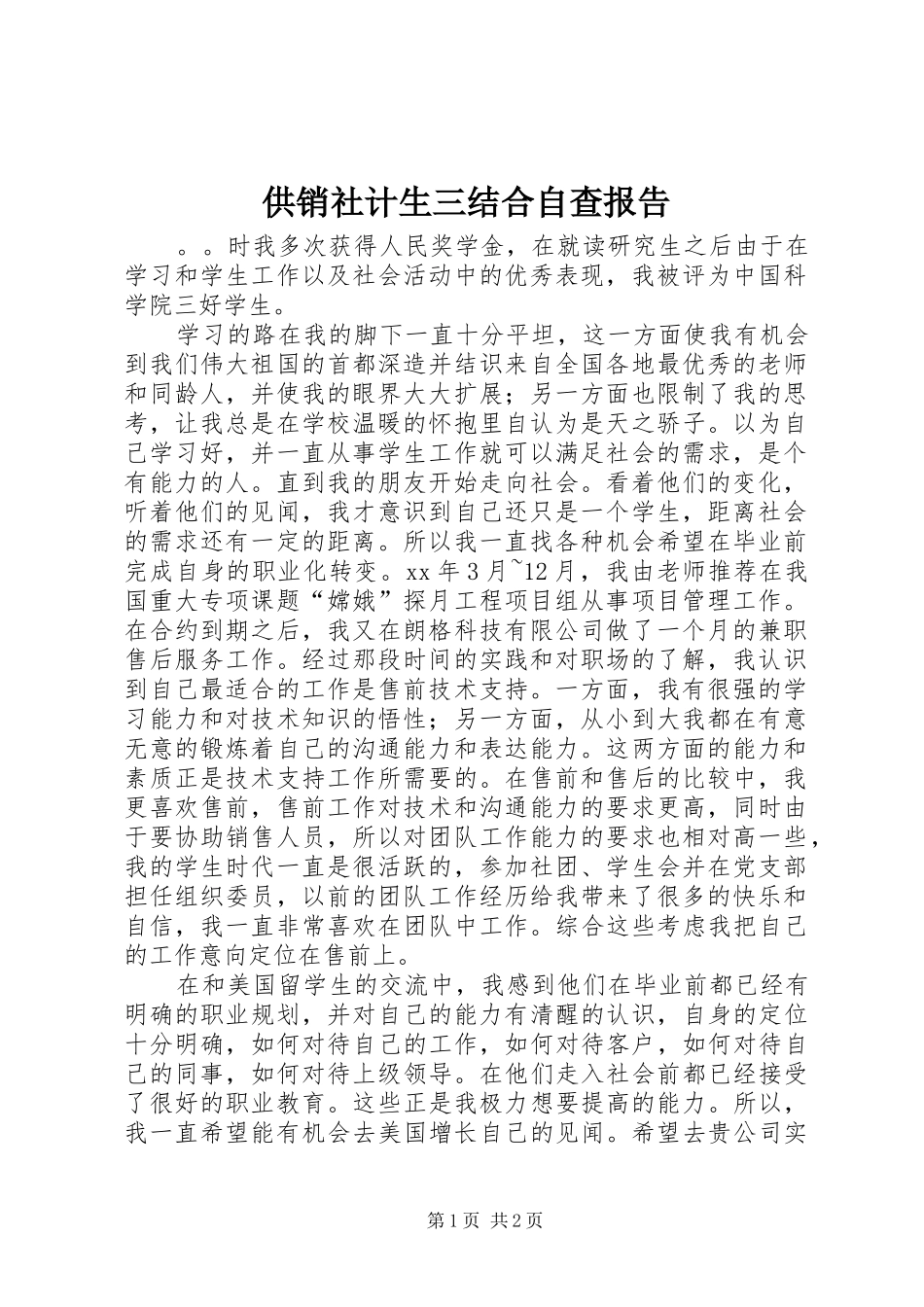 供销社计生三结合自查报告

。。时我多次获得人民奖学金，在就读研究生之后由于在学习和学生工作以及社会活动中的优秀表现，我被评为中国科学院三好学生。

学习的路在我的脚下一直十分平坦，这一方面使我有机会到我们伟大祖国的首都深造并结识来自全国各地最优秀的老师和同龄人，并使我的眼界大大扩展；另一方面也限制了我的思考，让我总是在学校温暖的怀抱里自认为是天之骄子。以为自己学习好，并一直从事学生工作就可以满足社会的需求，是个有能力的人。直到我的朋友开始走向社会。看着他们的变化，听着他们的见闻，我才意识到自己还只是一个学生，距离社会的需求还有一定的距离。所以我一直找各种机会希望在毕业前完成自身的职业化转变。xx年3月~12月，我由老师推荐在我国重大专项课题“嫦娥”探月工程项目组从事项目管理工作。在合约到期之后，我又在朗格科技有限公司做了一个月的兼职售后服务工作。经过那段时间的实践和对职场的了解，我认识到自己最适合的工作是售前技术支持。一方面，我有很强的学习能力和对技术知识的悟性；另一方面，从小到大我都在有意无意的锻炼着自己的沟通能力和表达能力。这两方面的能力和素质正是技术支持工作所需要的。在售前和售后的比较中，我更喜欢售前，售前工作对技术和沟通能力的要求更高，同时由于要协助销售人员，所以对团队工作能力的要求也相对高一些，我的学生时代一直是很活跃的，参加社团、学生会并在党支部担任组织委员，以前的团队工作经历给我带来了很多的快乐和自信，我一直非常喜欢在团队中工作。综合这些考虑我把自己的工作意向定位在售前上。

在和美国留学生的交流中，我感到他们在毕业前都已经有明确的职业规划，并对自己的能力有清醒的认识，自身的定位十分明确，如何对待自己的工作，如何对待客户，如何对待自己的同事，如何对待上级领导。在他们走入社会前都已经接受了很好的职业教育。这些正是我极力想要提高的能力。所以，我一直希望能有机会去美国增长自己的见闻。希望去贵公司实

第1页 共2页